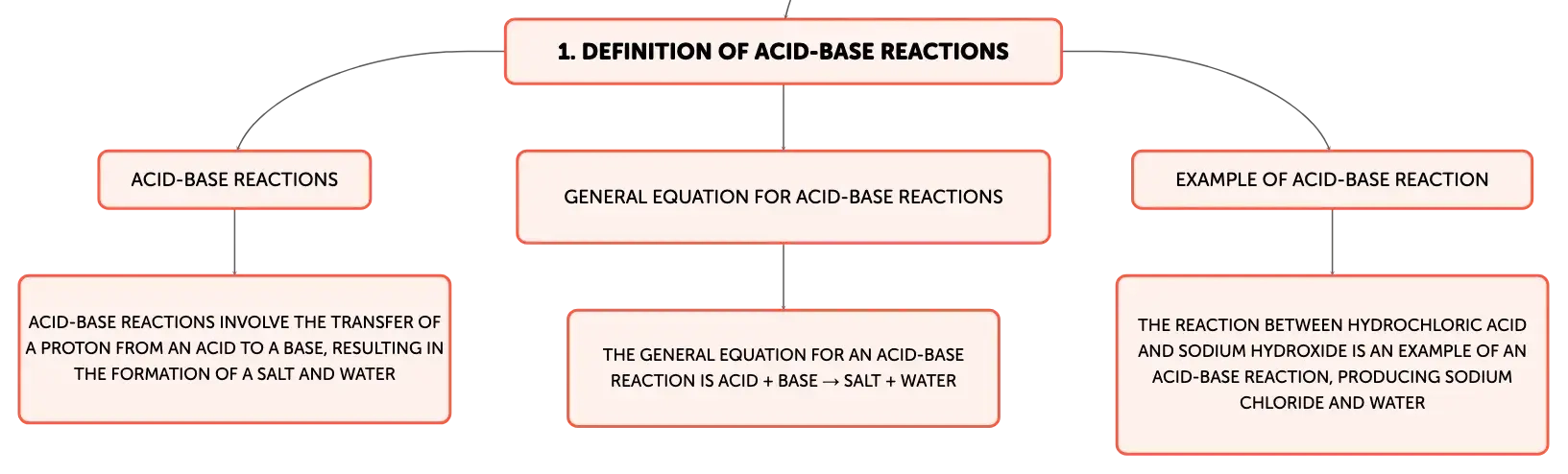 1. DEFINITION OF ACID-BASE REACTIONS

ACID-BASE REACTIONS

ACID-BASE REACTIONS INVOLVE THE TRANSFER OF A PROTON FROM AN ACID TO A BASE, RESULTING IN THE FORMATION OF A SALT AND WATER

GENERAL EQUATION FOR ACID-BASE REACTIONS

THE GENERAL EQUATION FOR AN ACID-BASE REACTION IS ACID + BASE → SALT + WATER

EXAMPLE OF ACID-BASE REACTION

THE REACTION BETWEEN HYDROCHLORIC ACID AND SODIUM HYDROXIDE IS AN EXAMPLE OF AN ACID-BASE REACTION, PRODUCING SODIUM CHLORIDE AND WATER